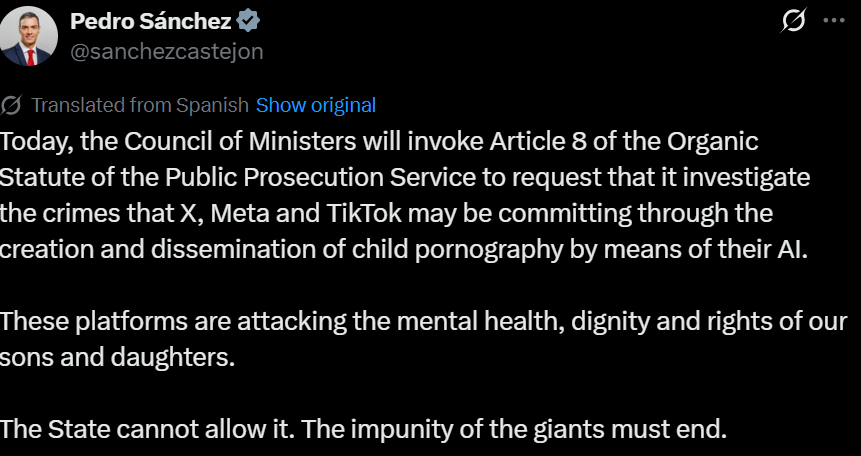 Pedro Sánchez
@sanchezcastejon

Translated from Spanish Show original

Today, the Council of Ministers will invoke Article 8 of the Organic Statute of the Public Prosecution Service to request that it investigate the crimes that X, Meta and TikTok may be committing through the creation and dissemination of child pornography by means of their AI.

These platforms are attacking the mental health, dignity and rights of our sons and daughters.

The State cannot allow it. The impunity of the giants must end.